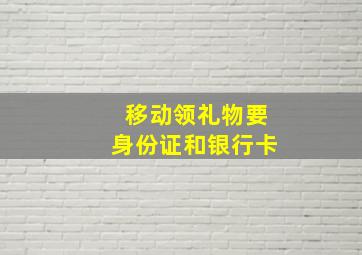 移动领礼物要
身份证和银行卡